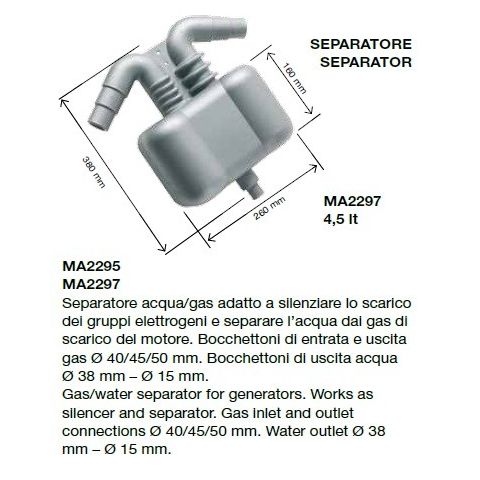 SEPARATORE
SEPARATOR

160 mm

380 mm

260 mm

MA2297
4,5 lt

MA2295
MA2297
Separatore acqua/gas adatto a silenziare lo scarico dei gruppi elettrogeni e separare l'acqua dai gas di scarico del motore. Bocchettoni di entrata e uscita gas Ø 40/45/50 mm. Bocchettoni di uscita acqua Ø 38 mm – Ø 15 mm.
Gas/water separator for generators. Works as silencer and separator. Gas inlet and outlet connections Ø 40/45/50 mm. Water outlet Ø 38 mm – Ø 15 mm.